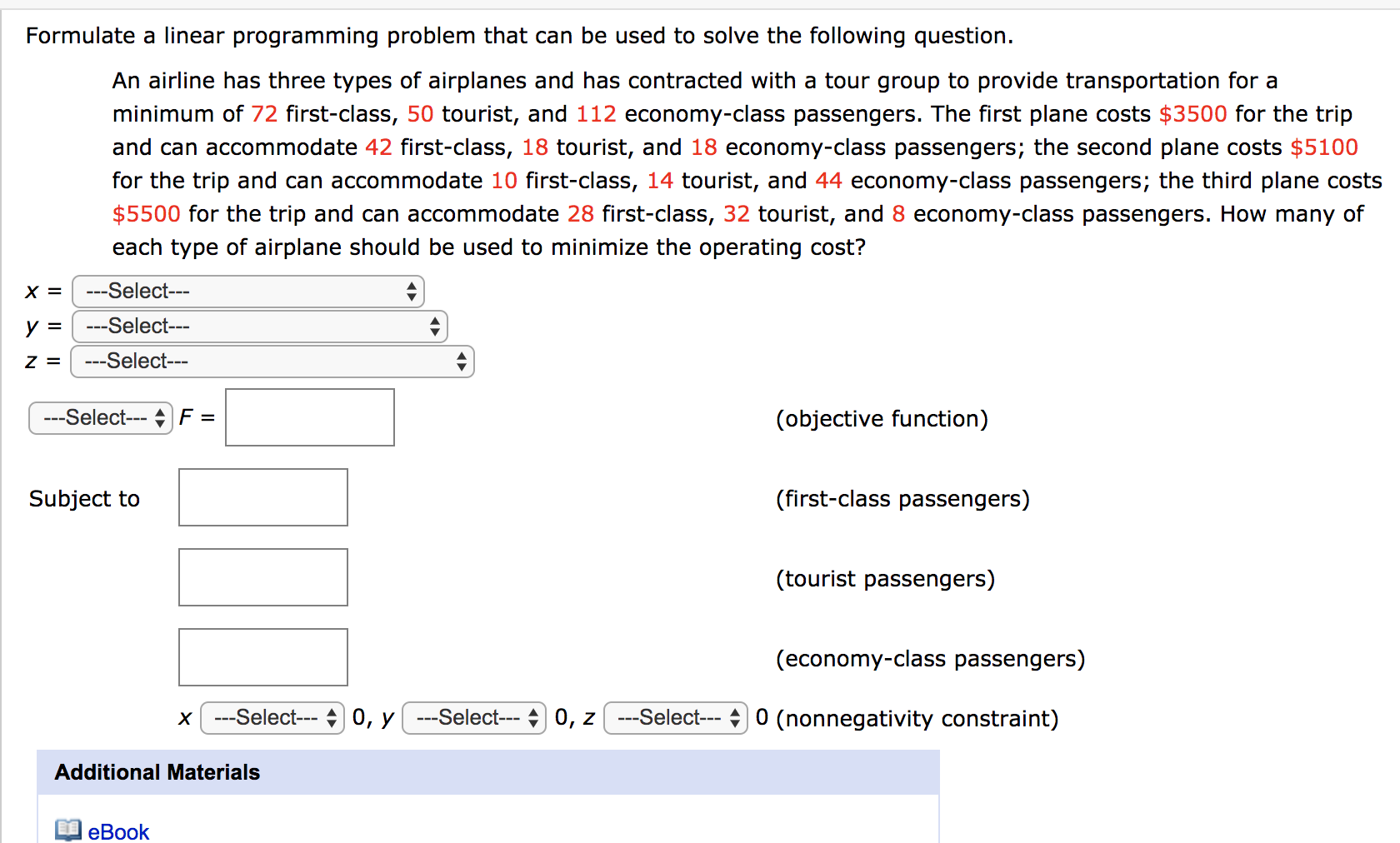 Formulate a linear programming problem that can be used to solve the following question.

An airline has three types of airplanes and has contracted with a tour group to provide transportation for a minimum of 72 first-class, 50 tourist, and 112 economy-class passengers. The first plane costs \$3500 for the trip and can accommodate 42 first-class, 18 tourist, and 18 economy-class passengers; the second plane costs \$5100 for the trip and can accommodate 10 first-class, 14 tourist, and 44 economy-class passengers; the third plane costs \$5500 for the trip and can accommodate 28 first-class, 32 tourist, and 8 economy-class passengers. How many of each type of airplane should be used to minimize the operating cost?

$x$ = ---Select---
$y$ = ---Select---
$z$ = ---Select---

---Select--- $F$ = (objective function)

Subject to (first-class passengers)

(tourist passengers)

(economy-class passengers)

$x$ ---Select--- 0, $y$ ---Select--- 0, $z$ ---Select--- 0 (nonnegativity constraint)

Additional Materials

eBook